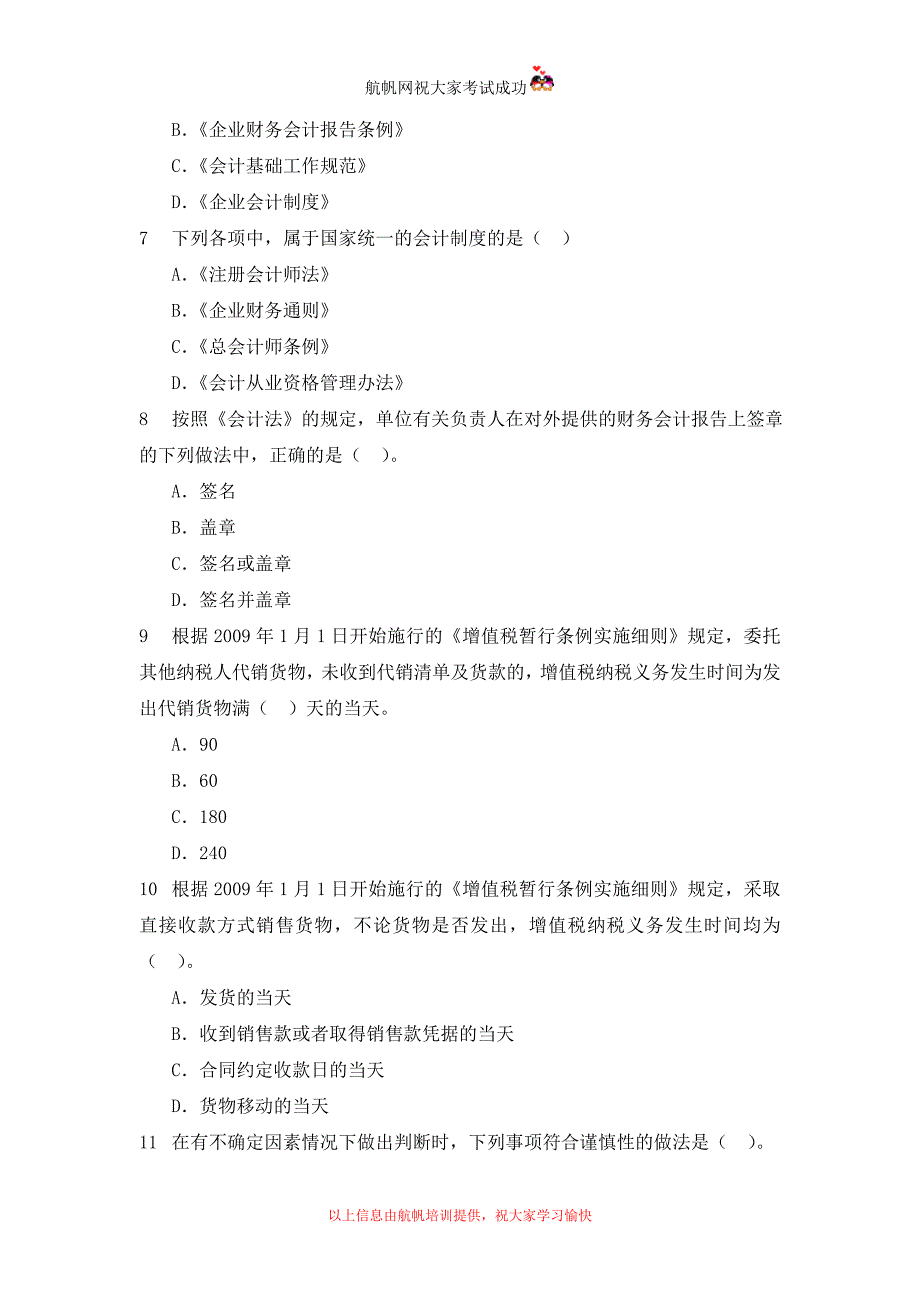 航帆网祝大家考试成功

B.《企业财务会计报告条例》

C.《会计基础工作规范》

D.《企业会计制度》

7 下列各项中，属于国家统一的会计制度的是（ ）

A.《注册会计师法》

B.《企业财务通则》

C.《总会计师条例》

D.《会计从业资格管理办法》

8 按照《会计法》的规定，单位有关负责人在对外提供的财务会计报告上签章的下列做法中，正确的是（ ）。

A. 签名

B. 盖章

C. 签名或盖章

D. 签名并盖章

9 根据 2009 年 1 月 1 日开始施行的《增值税暂行条例实施细则》规定，委托其他纳税人代销货物，未收到代销清单及货款的，增值税纳税义务发生时间为发出代销货物满（ ）天的当天。

A. 90

B. 60

C. 180

D. 240

10 根据 2009 年 1 月 1 日开始施行的《增值税暂行条例实施细则》规定，采取直接收款方式销售货物，不论货物是否发出，增值税纳税义务发生时间均为（ ）。

A. 发货的当天

B. 收到销售款或者取得销售款凭据的当天

C. 合同约定收款日的当天

D. 货物移动的当天

11 在有不确定因素情况下做出判断时，下列事项符合谨慎性的做法是（ ）。

以上信息由航帆培训提供，祝大家学习愉快